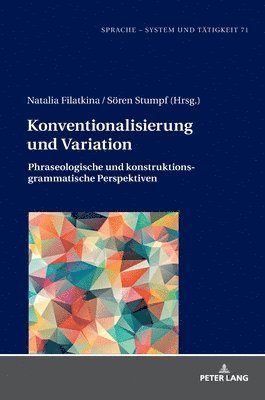 SPRACHE – SYSTEM UND TÄTIGKEIT 71

Natalia Filatkina / Sören Stumpf (Hrsg.)

Konventionalisierung und Variation

Phraseologische und konstruktionsgrammatische Perspektiven

PETER LANG